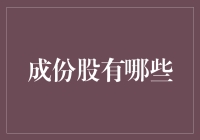 成份股有哪些